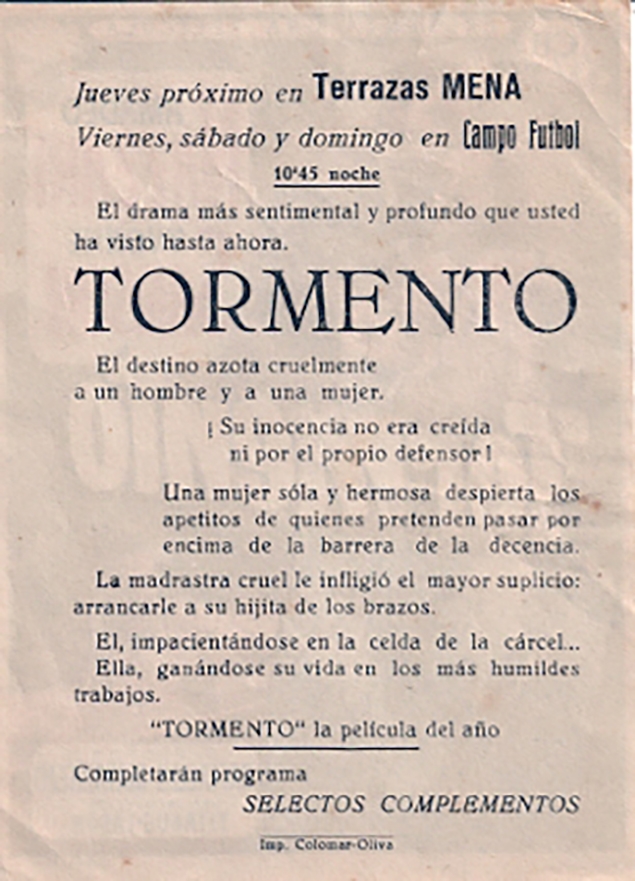 Jueves próximo en Terrazas MENA
Viernes, sábado y domingo en Campo Futbol
10'45 noche

El drama más sentimental y profundo que usted ha visto hasta ahora.

TORMENTO

El destino azota cruelmente a un hombre y a una mujer.

¡ Su inocencia no era creída ni por el propio defensor !

Una mujer sóla y hermosa despierta los apetitos de quienes pretenden pasar por encima de la barrera de la decencia.

La madrastra cruel le infligió el mayor suplicio: arrancarle a su hijita de los brazos.

El, impacientándose en la celda de la cárcel... Ella, ganándose su vida en los más humildes trabajos.

"TORMENTO" la película del año

Completarán programa
SELECTOS COMPLEMENTOS

Imp. Colomar-Oliva